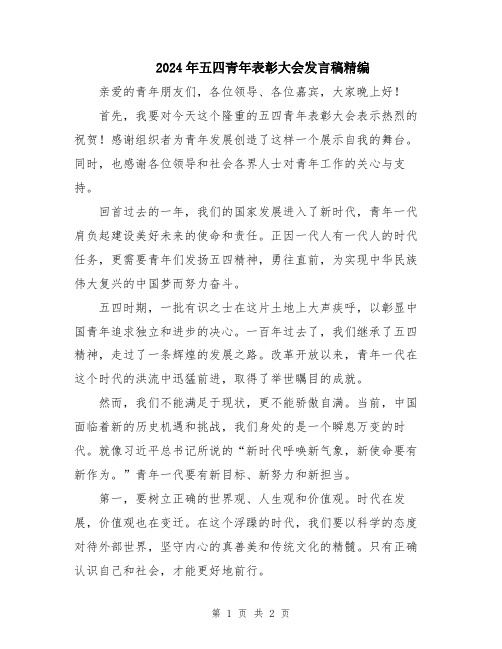 2024年五四青年表彰大会发言稿精编

亲爱的青年朋友们，各位领导、各位嘉宾，大家晚上好！

首先，我要对今天这个隆重的五四青年表彰大会表示热烈的祝贺！感谢组织者为青年发展创造了这样一个展示自我的舞台。同时，也感谢各位领导和社会各界人士对青年工作的关心与支持。

回首过去的一年，我们的国家发展进入了新时代，青年一代肩负起建设美好未来的使命和责任。正因一代人有一代人的时代任务，更需要青年们发扬五四精神，勇往直前，为实现中华民族伟大复兴的中国梦而努力奋斗。

五四时期，一批有识之士在这片土地上大声疾呼，以彰显中国青年追求独立和进步的决心。一百年过去了，我们继承了五四精神，走过了一条辉煌的发展之路。改革开放以来，青年一代在这个时代的洪流中迅猛前进，取得了举世瞩目的成就。

然而，我们不能满足于现状，更不能骄傲自满。当前，中国面临着新的历史机遇和挑战，我们身处的是一个瞬息万变的时代。就像习近平总书记所说的“新时代呼唤新气象，新使命要有新作为。”青年一代要有新目标、新努力和新担当。

第一，要树立正确的世界观、人生观和价值观。时代在发展，价值观也在变迁。在这个浮躁的时代，我们要以科学的态度对待外部世界，坚守内心的真善美和传统文化的精髓。只有正确认识自己和社会，才能更好地前行。

第 1 页 共 2 页